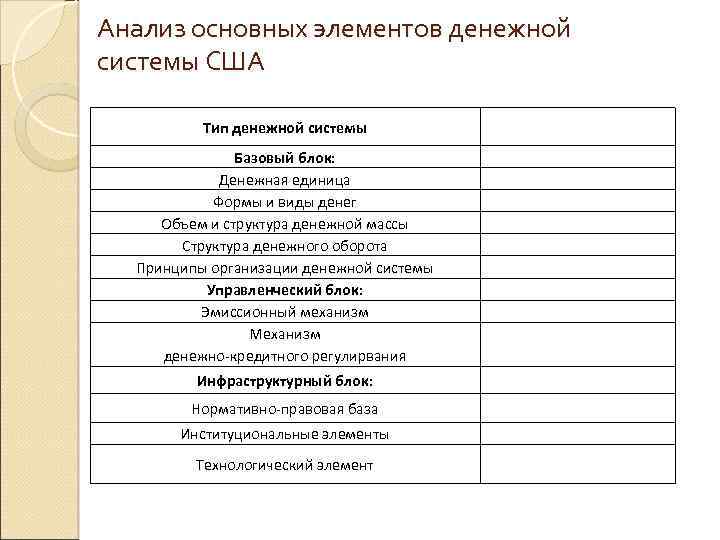 Анализ основных элементов денежной системы США

| Тип денежной системы | |
|---|---|
| Базовый блок: | |
| Денежная единица | |
| Формы и виды денег | |
| Объем и структура денежной массы | |
| Структура денежного оборота | |
| Принципы организации денежной системы | |
| Управленческий блок: | |
| Эмиссионный механизм | |
| Механизм денежно-кредитного регулирвания | |
| Инфраструктурный блок: | |
| Нормативно-правовая база | |
| Институциональные элементы | |
| Технологический элемент | |